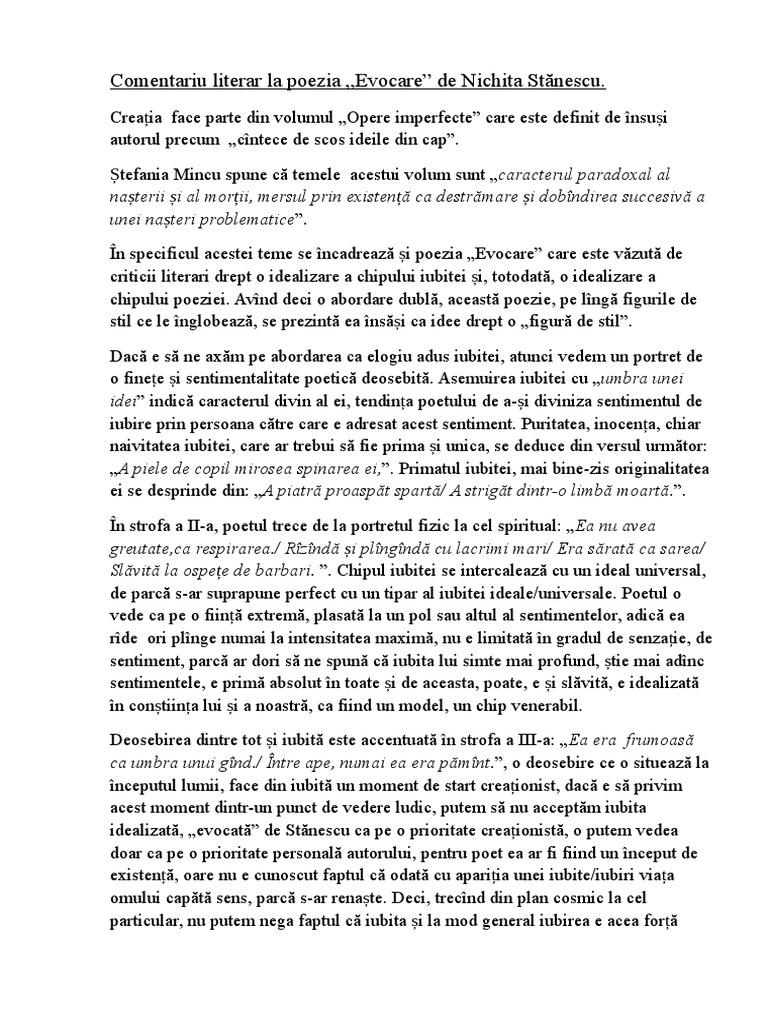 Comentariu literar la poezia „Evocare” de Nichita Stănescu.

Creația face parte din volumul „Opere imperfecte” care este definit de însuși autorul precum „cîntece de scos ideile din cap”.

Ștefania Mincu spune că temele acestui volum sunt „caracterul paradoxal al nașterii și al morții, mersul prin existență ca destrămare și dobîndirea succesivă a unei nașteri problematice”.

În specificul acestei teme se încadrează și poezia „Evocare” care este văzută de criticii literari drept o idealizare a chipului iubitei și, totodată, o idealizare a chipului poeziei. Avînd deci o abordare dublă, această poezie, pe lîngă figurile de stil ce le înglobează, se prezintă ea însăși ca idee drept o „figură de stil”.

Dacă e să ne axăm pe abordarea ca elogiu adus iubitei, atunci vedem un portret de o finețe și sentimentalitate poetică deosebită. Asemuirea iubitei cu „umbra unei idei” indică caracterul divin al ei, tendința poetului de a-și diviniza sentimentul de iubire prin persoana către care e adresat acest sentiment. Puritatea, inocența, chiar naivitatea iubitei, care ar trebui să fie prima și unica, se deduce din versul următor: „A piele de copil mirosea spinarea ei,”. Primatul iubitei, mai bine-zis originalitatea ei se desprinde din: „A piatră proaspăt spartă/ A strigăt dintr-o limbă moartă.”.

În strofa a II-a, poetul trece de la portretul fizic la cel spiritual: „Ea nu avea greutate,ca respirarea./ Rîzîndă și plîngîndă cu lacrimi mari/ Era sărată ca sarea/ Slăvită la ospețe de barbari. ”. Chipul iubitei se intercalează cu un ideal universal, de parcă s-ar suprapune perfect cu un tipar al iubitei ideale/universale. Poetul o vede ca pe o ființă extremă, plasată la un pol sau altul al sentimentelor, adică ea rîde ori plînge numai la intensitatea maximă, nu e limitată în gradul de senzație, de sentiment, parcă ar dori să ne spună că iubita lui simte mai profund, știe mai adînc sentimentele, e primă absolut în toate și de aceasta, poate, e și slăvită, e idealizată în conștiința lui și a noastră, ca fiind un model, un chip venerabil.

Deosebirea dintre tot și iubită este accentuată în strofa a III-a: „Ea era frumoasă ca umbra unui gînd./ Între ape, numai ea era pămînt.”, o deosebire ce o situează la începutul lumii, face din iubită un moment de start creaționist, dacă e să privim acest moment dintr-un punct de vedere ludic, putem să nu acceptăm iubita idealizată, „evocată” de Stănescu ca pe o prioritate creaționistă, o putem vedea doar ca pe o prioritate personală autorului, pentru poet ea ar fi fiind un început de existență, oare nu e cunoscut faptul că odată cu apariția unei iubite/iubiri viața omului capătă sens, parcă s-ar renaște. Deci, trecînd din plan cosmic la cel particular, nu putem nega faptul că iubita și la mod general iubirea e acea forță